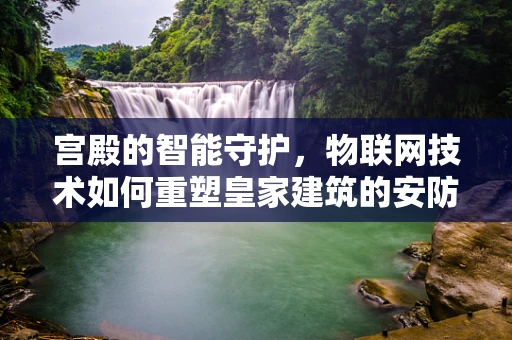 宫殿的智能守护，物联网技术如何重塑皇家建筑的安防